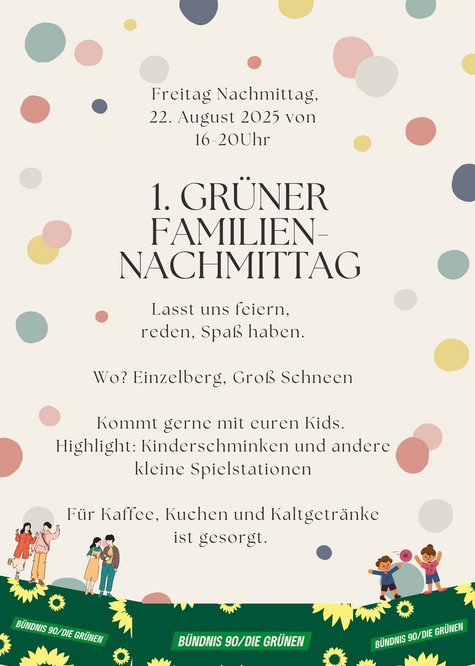 Freitag Nachmittag, 22. August 2025 von 16-20Uhr

1. GRÜNER FAMILIEN-NACHMITTAG

Lasst uns feiern, reden, Spaß haben.

Wo? Einzelberg, Groß Schneen

Kommt gerne mit euren Kids. Highlight: Kinderschminken und andere kleine Spielstationen

Für Kaffee, Kuchen und Kaltgetränke ist gesorgt.

BÜNDNIS 90/DIE GRÜNEN

BÜNDNIS 90/DIE GRÜNEN

BÜNDNIS 90/DIE GRÜNEN